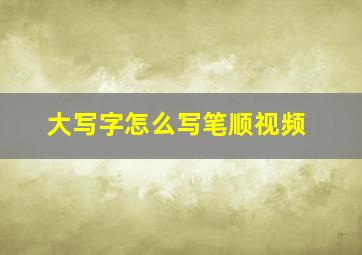 大写字怎么写笔顺视频